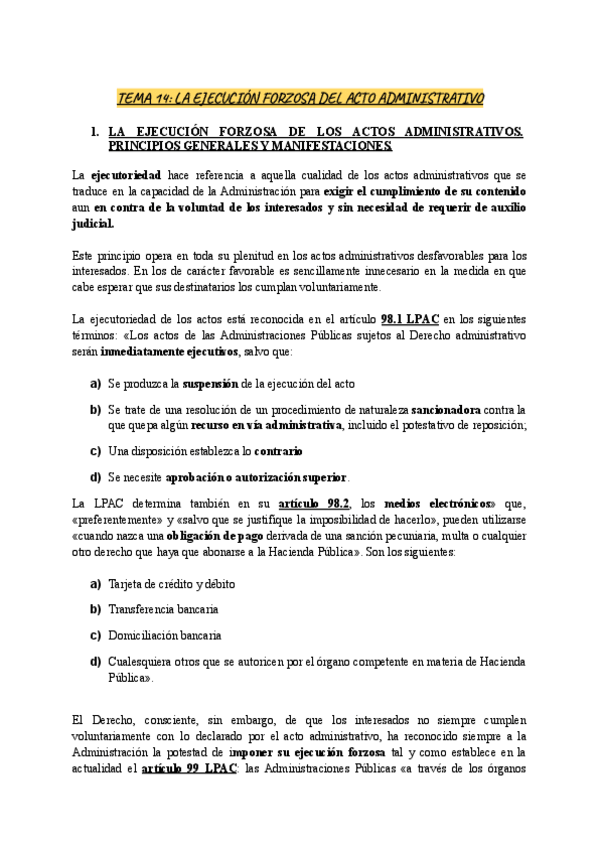 TEMA 14: LA EJECUCIÓN FORZOSA DEL ACTO ADMINISTRATIVO

1. LA EJECUCIÓN FORZOSA DE LOS ACTOS ADMINISTRATIVOS. PRINCIPIOS GENERALES Y MANIFESTACIONES.

La ejecutoriedad hace referencia a aquella cualidad de los actos administrativos que se traduce en la capacidad de la Administración para exigir el cumplimiento de su contenido aun en contra de la voluntad de los interesados y sin necesidad de requerir de auxilio judicial.

Este principio opera en toda su plenitud en los actos administrativos desfavorables para los interesados. En los de carácter favorable es sencillamente innecesario en la medida en que cabe esperar que sus destinatarios los cumplan voluntariamente.

La ejecutoriedad de los actos está reconocida en el artículo 98.1 LPAC en los siguientes términos: «Los actos de las Administraciones Públicas sujetos al Derecho administrativo serán inmediatamente ejecutivos, salvo que:

a) Se produzca la suspensión de la ejecución del acto

b) Se trate de una resolución de un procedimiento de naturaleza sancionadora contra la que quepa algún recurso en vía administrativa, incluido el potestativo de reposición;

c) Una disposición establezca lo contrario

d) Se necesite aprobación o autorización superior.

La LPAC determina también en su artículo 98.2, los medios electrónicos» que, «preferentemente» y «salvo que se justifique la imposibilidad de hacerlo», pueden utilizarse «cuando nazca una obligación de pago derivada de una sanción pecuniaria, multa o cualquier otro derecho que haya que abonarse a la Hacienda Pública». Son los siguientes:

a) Tarjeta de crédito y débito

b) Transferencia bancaria

c) Domiciliación bancaria

d) Cualesquiera otros que se autoricen por el órgano competente en materia de Hacienda Pública».

El Derecho, consciente, sin embargo, de que los interesados no siempre cumplen voluntariamente con lo declarado por el acto administrativo, ha reconocido siempre a la Administración la potestad de imponer su ejecución forzosa tal y como establece en la actualidad el artículo 99 LPAC: las Administraciones Públicas «a través de los órganos